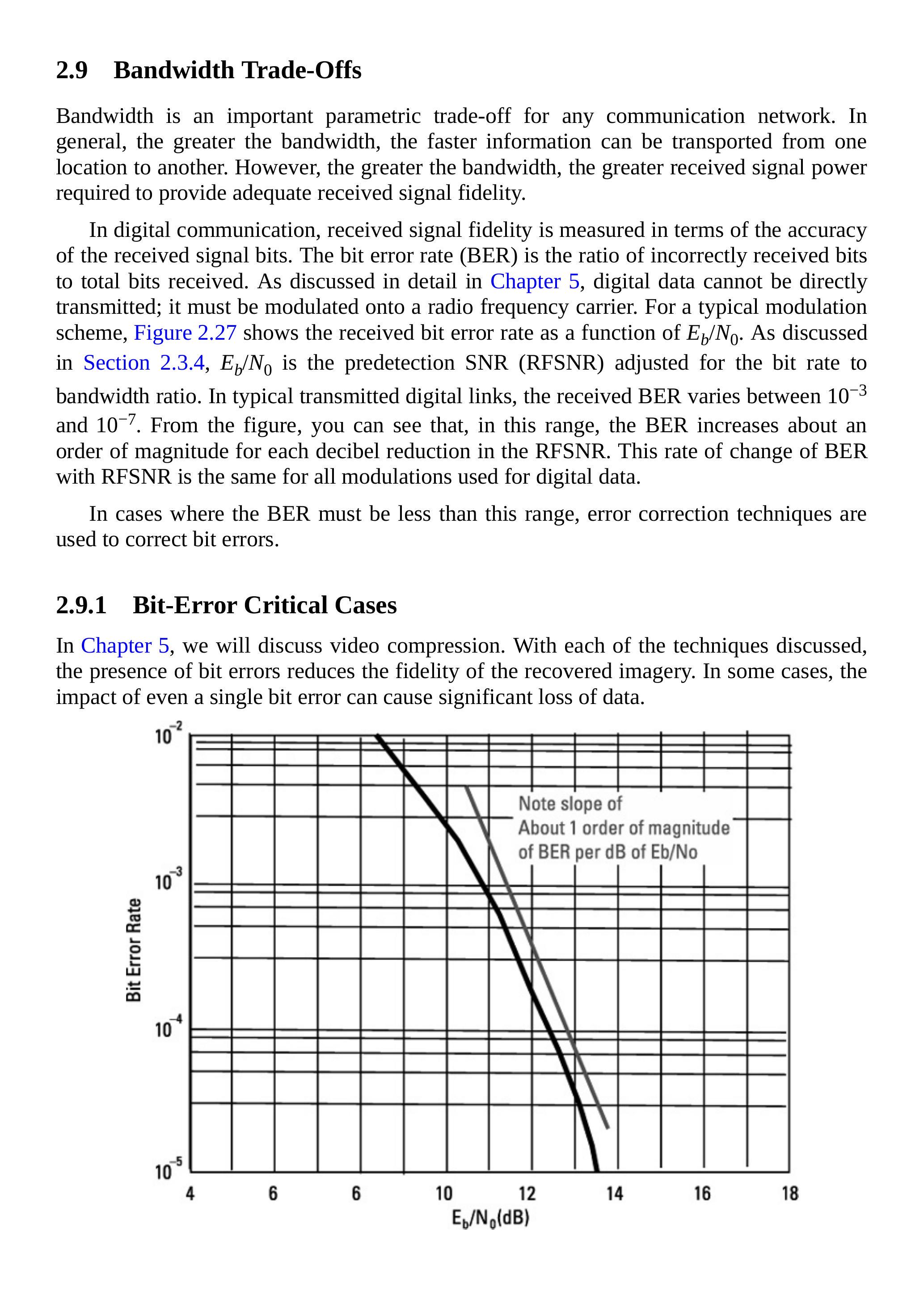 2.9 Bandwidth Trade-Offs

Bandwidth is an important parametric trade-off for any communication network. In general, the greater the bandwidth, the faster information can be transported from one location to another. However, the greater the bandwidth, the greater received signal power required to provide adequate received signal fidelity.

In digital communication, received signal fidelity is measured in terms of the accuracy of the received signal bits. The bit error rate (BER) is the ratio of incorrectly received bits to total bits received. As discussed in detail in Chapter 5, digital data cannot be directly transmitted; it must be modulated onto a radio frequency carrier. For a typical modulation scheme, Figure 2.27 shows the received bit error rate as a function of $E_b/N_0$. As discussed in Section 2.3.4, $E_b/N_0$ is the predetection SNR (RFSNR) adjusted for the bit rate to bandwidth ratio. In typical transmitted digital links, the received BER varies between $10^{-3}$ and $10^{-7}$. From the figure, you can see that, in this range, the BER increases about an order of magnitude for each decibel reduction in the RFSNR. This rate of change of BER with RFSNR is the same for all modulations used for digital data.

In cases where the BER must be less than this range, error correction techniques are used to correct bit errors.

2.9.1 Bit-Error Critical Cases

In Chapter 5, we will discuss video compression. With each of the techniques discussed, the presence of bit errors reduces the fidelity of the recovered imagery. In some cases, the impact of even a single bit error can cause significant loss of data.

$10^{-2}$
$10^{-3}$
$10^{-4}$
$10^{-5}$
Bit Error Rate
Note slope of
About 1 order of magnitude
of BER per dB of Eb/No
4 6 6 10 12 14 16 18
$E_b/N_0$(dB)